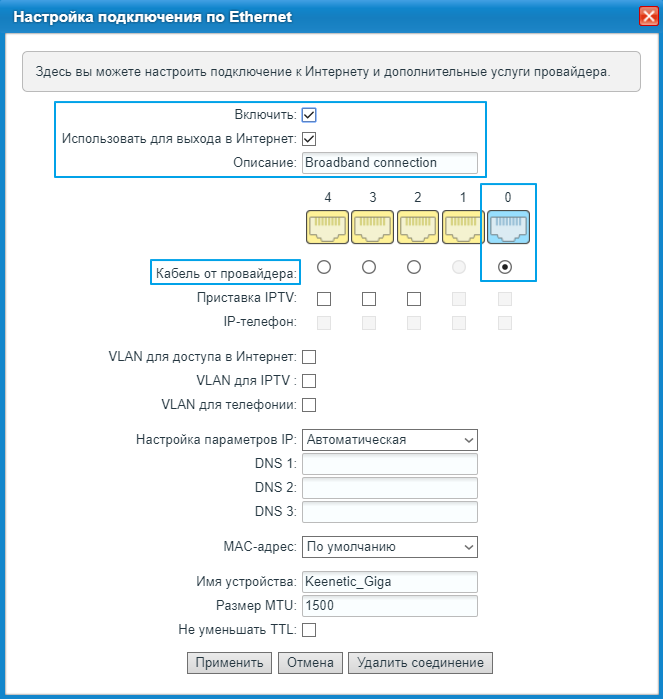 Настройка подключения по Ethernet

Здесь вы можете настроить подключение к Интернету и дополнительные услуги провайдера.

Включить:
Использовать для выхода в Интернет:
Описание: Broadband connection

4 3 2 1 0

Кабель от провайдера:
Приставка IPTV:
IP-телефон:

VLAN для доступа в Интернет:
VLAN для IPTV :
VLAN для телефонии:

Настройка параметров IP: Автоматическая
DNS 1:
DNS 2:
DNS 3:

MAC-адрес: По умолчанию

Имя устройства: Keenetic_Giga
Размер MTU: 1500
Не уменьшать TTL:

Применить Отмена Удалить соединение